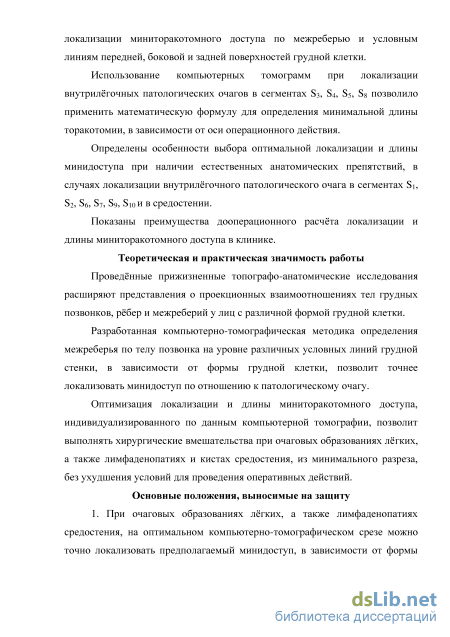 локализации миниторакотомного доступа по межреберью и условным линиям передней, боковой и задней поверхностей грудной клетки.

Использование компьютерных томограмм при локализации внутрилёгочных патологических очагов в сегментах $S_3$, $S_4$, $S_5$, $S_8$ позволило применить математическую формулу для определения минимальной длины торакотомии, в зависимости от оси операционного действия.

Определены особенности выбора оптимальной локализации и длины минидоступа при наличии естественных анатомических препятствий, в случаях локализации внутрилёгочного патологического очага в сегментах $S_1$, $S_2$, $S_6$, $S_7$, $S_9$, $S_{10}$ и в средостении.

Показаны преимущества дооперационного расчёта локализации и длины миниторакотомного доступа в клинике.

Теоретическая и практическая значимость работы

Проведённые прижизненные топографо-анатомические исследования расширяют представления о проекционных взаимоотношениях тел грудных позвонков, рёбер и межреберий у лиц с различной формой грудной клетки.

Разработанная компьютерно-томографическая методика определения межреберья по телу позвонка на уровне различных условных линий грудной стенки, в зависимости от формы грудной клетки, позволит точнее локализовать минидоступ по отношению к патологическому очагу.

Оптимизация локализации и длины миниторакотомного доступа, индивидуализированного по данным компьютерной томографии, позволит выполнять хирургические вмешательства при очаговых образованиях лёгких, а также лимфаденопатиях и кистах средостения, из минимального разреза, без ухудшения условий для проведения оперативных действий.

Основные положения, выносимые на защиту

1. При очаговых образованиях лёгких, а также лимфаденопатиях средостения, на оптимальном компьютерно-томографическом срезе можно точно локализовать предполагаемый минидоступ, в зависимости от формы

dsLib.net
библиотека диссертаций